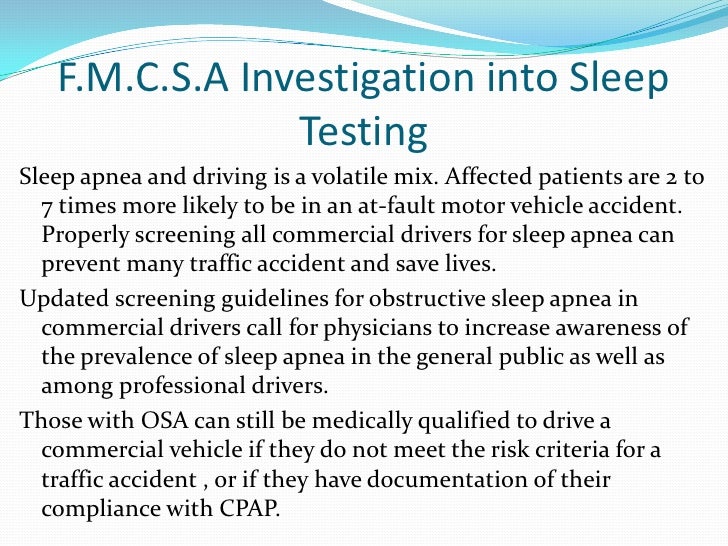 F.M.C.S.A Investigation into Sleep Testing

Sleep apnea and driving is a volatile mix. Affected patients are 2 to 7 times more likely to be in an at-fault motor vehicle accident. Properly screening all commercial drivers for sleep apnea can prevent many traffic accident and save lives.

Updated screening guidelines for obstructive sleep apnea in commercial drivers call for physicians to increase awareness of the prevalence of sleep apnea in the general public as well as among professional drivers.

Those with OSA can still be medically qualified to drive a commercial vehicle if they do not meet the risk criteria for a traffic accident , or if they have documentation of their compliance with CPAP.